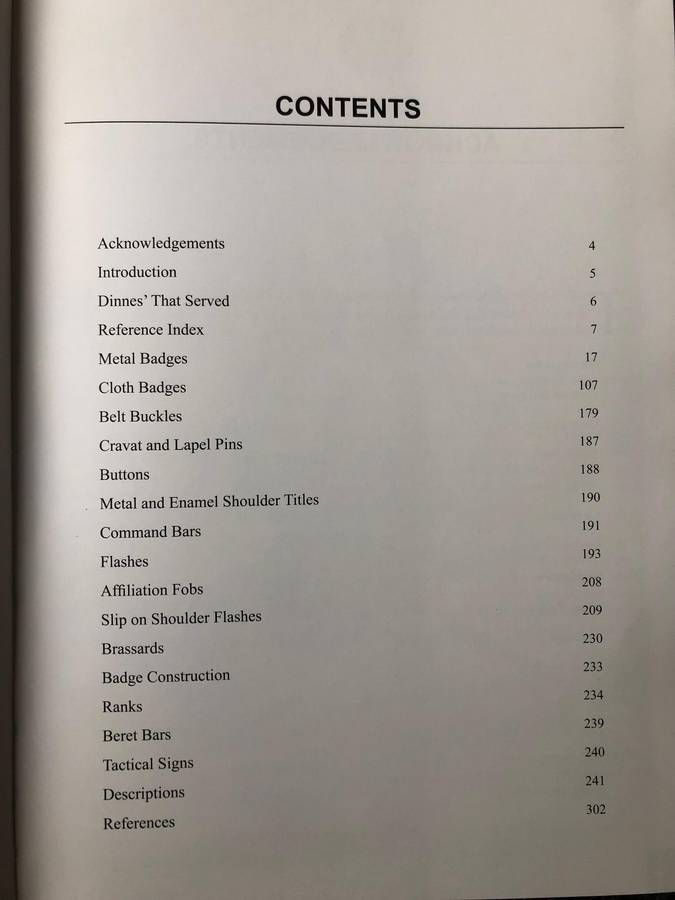 CONTENTS

| | |
|---|---|
| Acknowledgements | 4 |
| Introduction | 5 |
| Dinnes' That Served | 6 |
| Reference Index | 7 |
| Metal Badges | 17 |
| Cloth Badges | 107 |
| Belt Buckles | 179 |
| Cravat and Lapel Pins | 187 |
| Buttons | 188 |
| Metal and Enamel Shoulder Titles | 190 |
| Command Bars | 191 |
| Flashes | 193 |
| Affiliation Fobs | 208 |
| Slip on Shoulder Flashes | 209 |
| Brassards | 230 |
| Badge Construction | 233 |
| Ranks | 234 |
| Beret Bars | 239 |
| Tactical Signs | 240 |
| Descriptions | 241 |
| References | 302 |